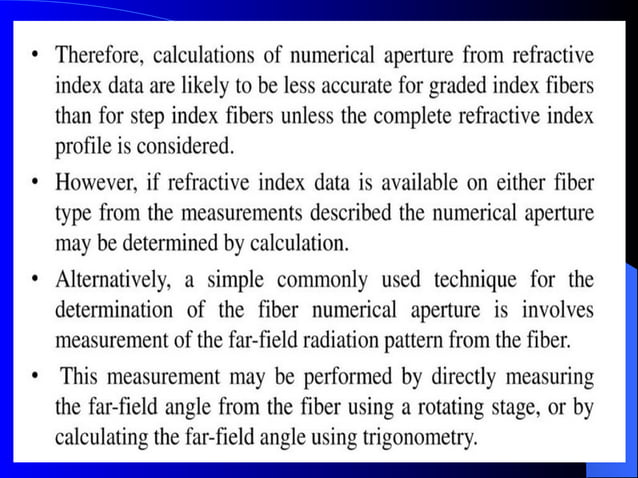 • Therefore, calculations of numerical aperture from refractive index data are likely to be less accurate for graded index fibers than for step index fibers unless the complete refractive index profile is considered.

• However, if refractive index data is available on either fiber type from the measurements described the numerical aperture may be determined by calculation.

• Alternatively, a simple commonly used technique for the determination of the fiber numerical aperture is involves measurement of the far-field radiation pattern from the fiber.

• This measurement may be performed by directly measuring the far-field angle from the fiber using a rotating stage, or by calculating the far-field angle using trigonometry.